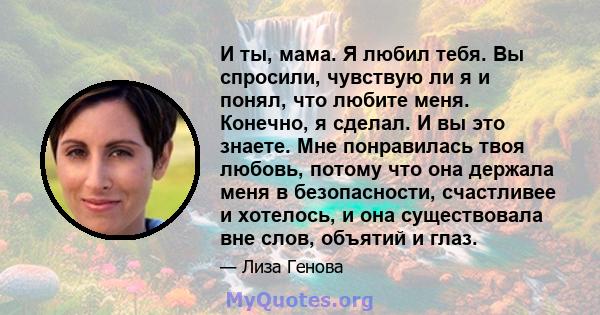 И ты, мама. Я любил тебя. Вы спросили, чувствую ли я и понял, что любите меня. Конечно, я сделал. И вы это знаете. Мне понравилась твоя любовь, потому что она держала меня в безопасности, счастливее и хотелось, и она существовала вне слов, объятий и глаз.

— Лиза Генова

MyQuotes.org